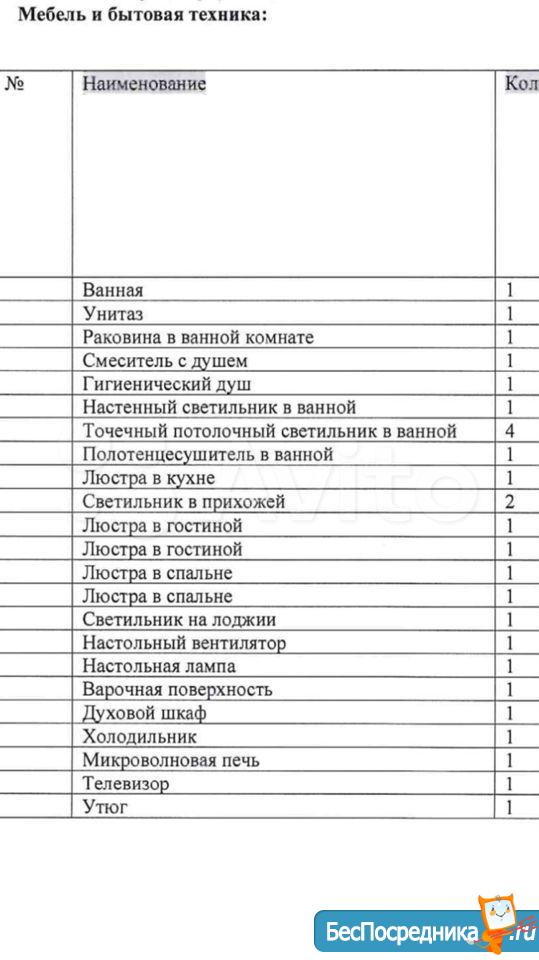 Мебель и бытовая техника:

| № | Наименование | Кол |
|---|---|---|
| | Ванная | 1 |
| | Унитаз | 1 |
| | Раковина в ванной комнате | 1 |
| | Смеситель с душем | 1 |
| | Гигиенический душ | 1 |
| | Настенный светильник в ванной | 1 |
| | Точечный потолочный светильник в ванной | 4 |
| | Полотенцесушитель в ванной | 1 |
| | Люстра в кухне | 1 |
| | Светильник в прихожей | 2 |
| | Люстра в гостиной | 1 |
| | Люстра в гостиной | 1 |
| | Люстра в спальне | 1 |
| | Люстра в спальне | 1 |
| | Светильник на лоджии | 1 |
| | Настольный вентилятор | 1 |
| | Настольная лампа | 1 |
| | Варочная поверхность | 1 |
| | Духовой шкаф | 1 |
| | Холодильник | 1 |
| | Микроволновая печь | 1 |
| | Телевизор | 1 |
| | Утюг | 1 |

Avito

БесПосредника.ru